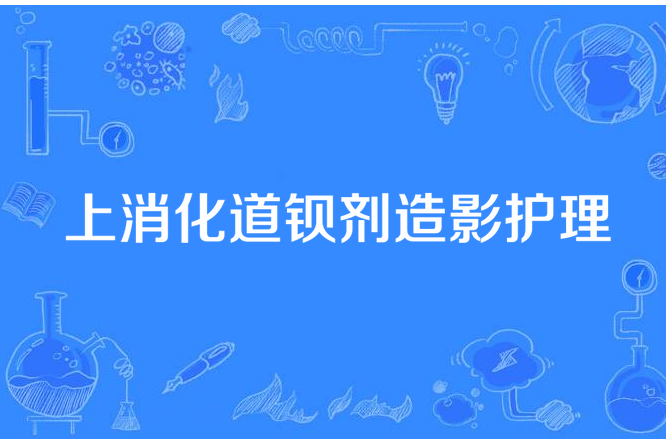 上消化道钡剂造影护理